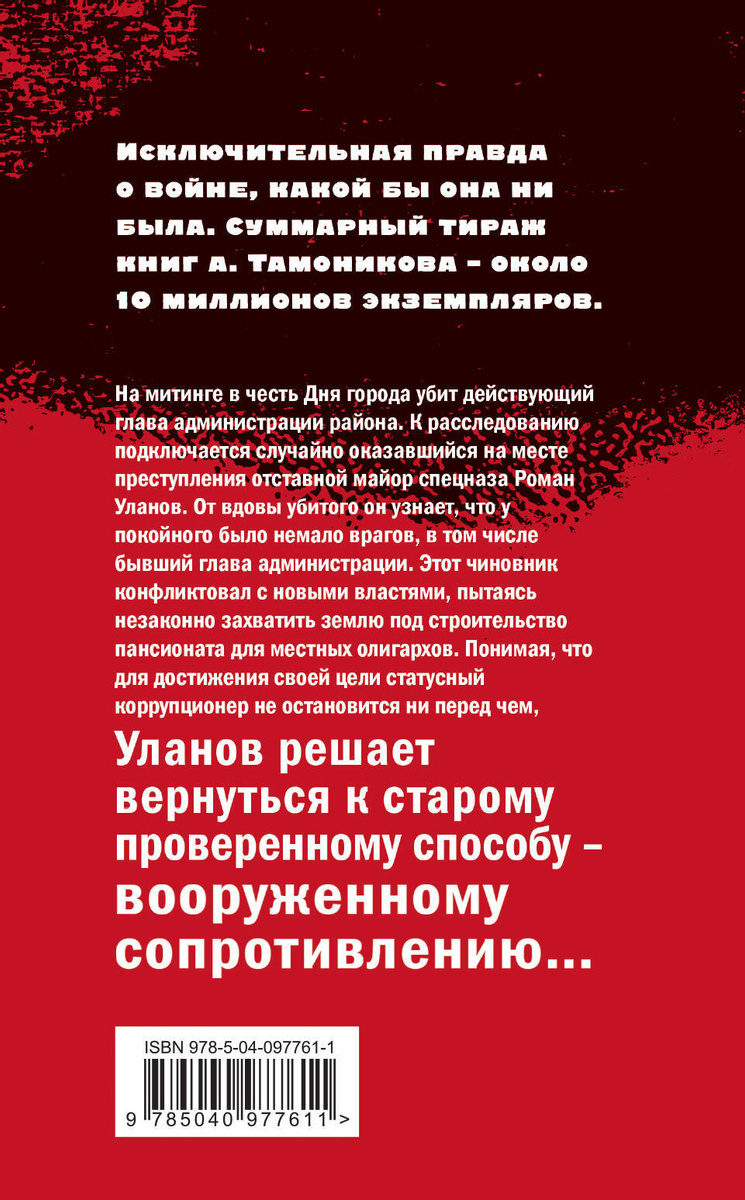 Исключительная правда о войне, какой бы она ни была. Суммарный тираж книг А. Тамоникова – около 10 миллионов экземпляров.

На митинге в честь Дня города убит действующий глава администрации района. К расследованию подключается случайно оказавшийся на месте преступления отставной майор спецназа Роман Уланов. От вдовы убитого он узнает, что у покойного было немало врагов, в том числе бывший глава администрации. Этот чиновник конфликтовал с новыми властями, пытаясь незаконно захватить землю под строительство пансионата для местных олигархов. Понимая, что для достижения своей цели статусный коррупционер не остановится ни перед чем,

Уланов решает вернуться к старому проверенному способу – вооруженному сопротивлению...

ISBN 978-5-04-097761-1

9 785040 977611 >